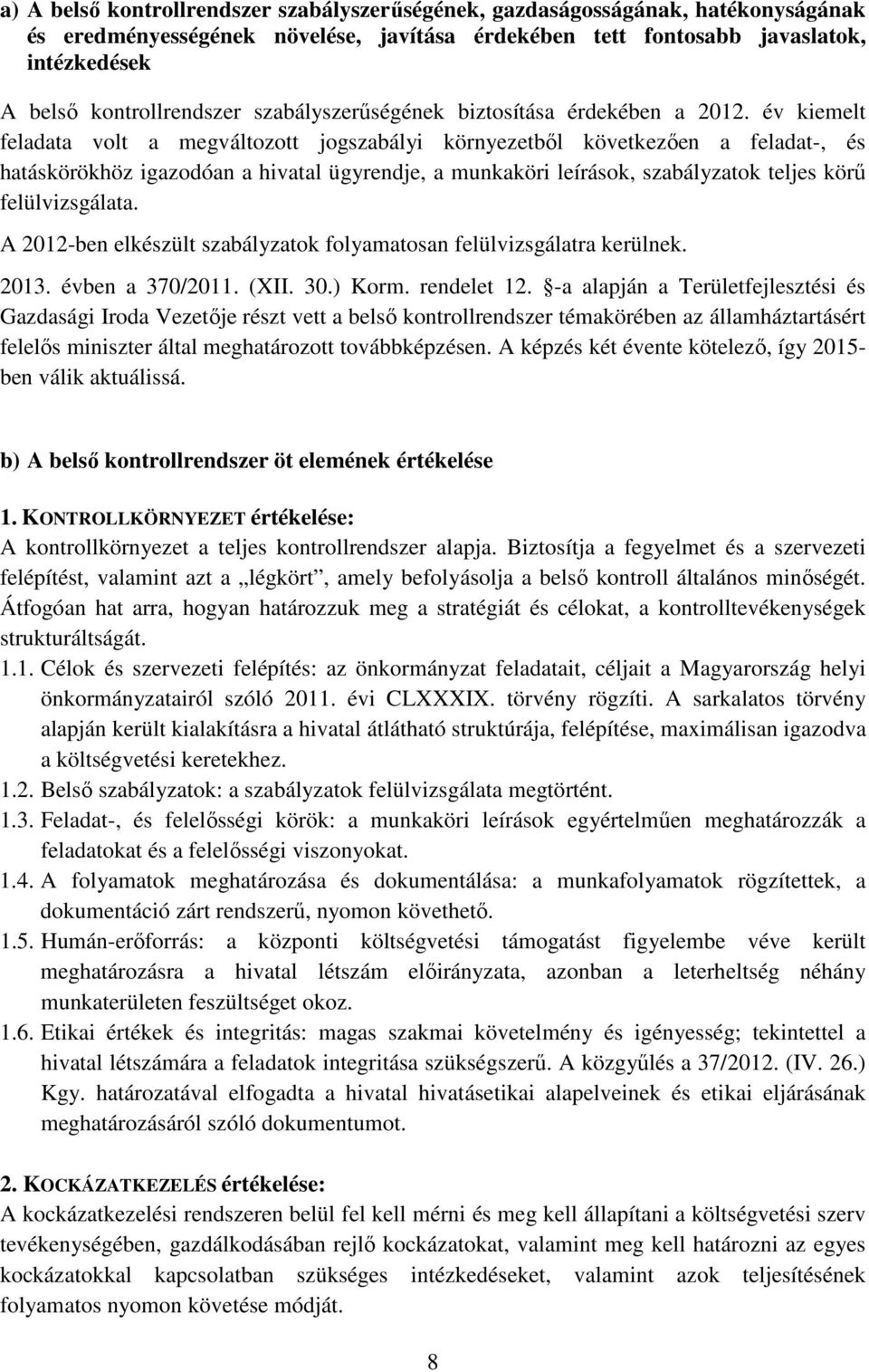 a) A belső kontrollrendszer szabályszerűségének, gazdaságosságának, hatékonyságának és eredményességének növelése, javítása érdekében tett fontosabb javaslatok, intézkedések

A belső kontrollrendszer szabályszerűségének biztosítása érdekében a 2012. év kiemelt feladata volt a megváltozott jogszabályi környezetből következően a feladat-, és hatáskörökhöz igazodóan a hivatal ügyrendje, a munkaköri leírások, szabályzatok teljes körű felülvizsgálata.

A 2012-ben elkészült szabályzatok folyamatosan felülvizsgálatra kerülnek.

2013. évben a 370/2011. (XII. 30.) Korm. rendelet 12. §-a alapján a Területfejlesztési és Gazdasági Iroda Vezetője részt vett a belső kontrollrendszer témakörében az államháztartásért felelős miniszter által meghatározott továbbképzésen. A képzés két évente kötelező, így 2015-ben válik aktuálissá.

b) A belső kontrollrendszer öt elemének értékelése

1. KONTROLLKÖRNYEZET értékelése:
A kontrollkörnyezet a teljes kontrollrendszer alapja. Biztosítja a fegyelmet és a szervezeti felépítést, valamint azt a „légkört”, amely befolyásolja a belső kontroll általános minőségét. Átfogóan hat arra, hogyan határozzuk meg a stratégiát és célokat, a kontrolltevékenységek strukturáltságát.

1.1. Célok és szervezeti felépítés: az önkormányzat feladatait, céljait a Magyarország helyi önkormányzatairól szóló 2011. évi CLXXXIX. törvény rögzíti. A sarkalatos törvény alapján került kialakításra a hivatal átlátható struktúrája, felépítése, maximálisan igazodva a költségvetési keretekhez.

1.2. Belső szabályzatok: a szabályzatok felülvizsgálata megtörtént.

1.3. Feladat-, és felelősségi körök: a munkaköri leírások egyértelműen meghatározzák a feladatokat és a felelősségi viszonyokat.

1.4. A folyamatok meghatározása és dokumentálása: a munkafolyamatok rögzítettek, a dokumentáció zárt rendszerű, nyomon követhető.

1.5. Humán-erőforrás: a központi költségvetési támogatást figyelembe véve került meghatározásra a hivatal létszám előirányzata, azonban a leterheltség néhány munkaterületen feszültséget okoz.

1.6. Etikai értékek és integritás: magas szakmai követelmény és igényesség; tekintettel a hivatal létszámára a feladatok integritása szükségszerű. A közgyűlés a 37/2012. (IV. 26.) Kgy. határozatával elfogadta a hivatal hivatásetikai alapelveinek és etikai eljárásának meghatározásáról szóló dokumentumot.

2. KOCKÁZATKEZELÉS értékelése:
A kockázatkezelési rendszeren belül fel kell mérni és meg kell állapítani a költségvetési szerv tevékenységében, gazdálkodásában rejlő kockázatokat, valamint meg kell határozni az egyes kockázatokkal kapcsolatban szükséges intézkedéseket, valamint azok teljesítésének folyamatos nyomon követése módját.

8